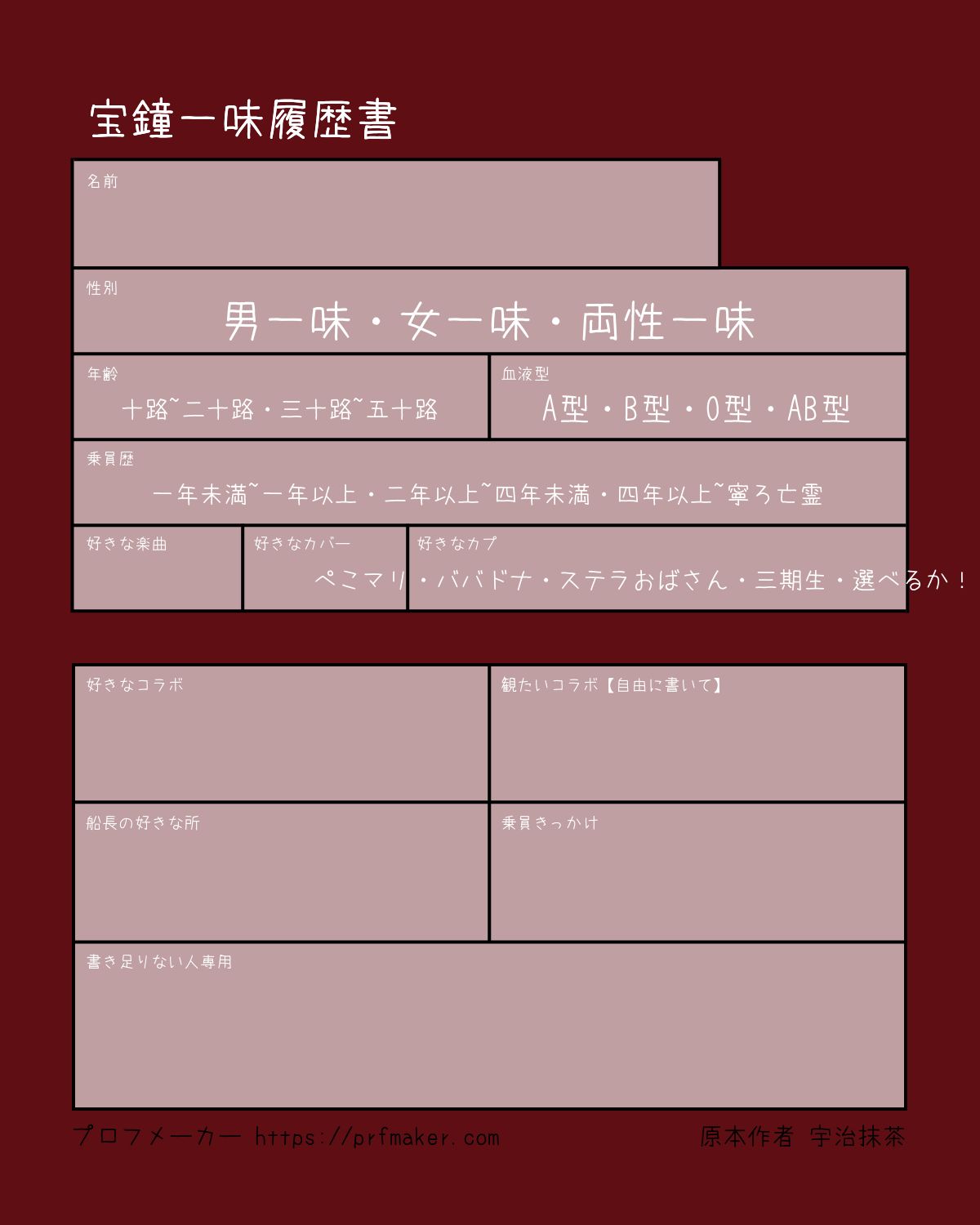 宝鐘一味履歴書

名前

性別
男一味・女一味・両性一味

年齢
十路~二十路・三十路~五十路

血液型
A型・B型・O型・AB型

乗員歴
一年未満~一年以上・二年以上~四年未満・四年以上~寧ろ亡霊

好きな楽曲

好きなカバー

好きなカプ
ぺこマリ・ババドナ・ステラおばさん・三期生・選べるか！

好きなコラボ

観たいコラボ【自由に書いて】

船長の好きな所

乗員きっかけ

書き足りない人専用

プロフメーカー https://prfmaker.com 原本作者 宇治抹茶